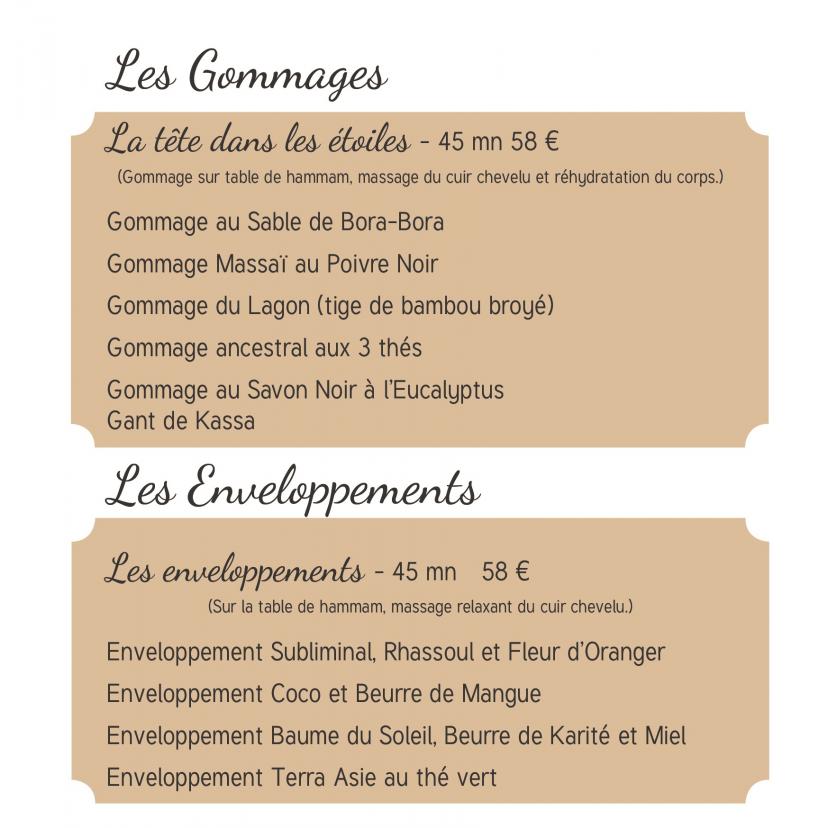 Les Gommages

La tête dans les étoiles - 45 mn 58 €

(Gommage sur table de hammam, massage du cuir chevelu et réhydratation du corps.)

Gommage au Sable de Bora-Bora

Gommage Massaï au Poivre Noir

Gommage du Lagon (tige de bambou broyé)

Gommage ancestral aux 3 thés

Gommage au Savon Noir à l'Eucalyptus
Gant de Kassa

Les Enveloppements

Les enveloppements - 45 mn 58 €

(Sur la table de hammam, massage relaxant du cuir chevelu.)

Enveloppement Subliminal, Rhassoul et Fleur d'Oranger

Enveloppement Coco et Beurre de Mangue

Enveloppement Baume du Soleil, Beurre de Karité et Miel

Enveloppement Terra Asie au thé vert